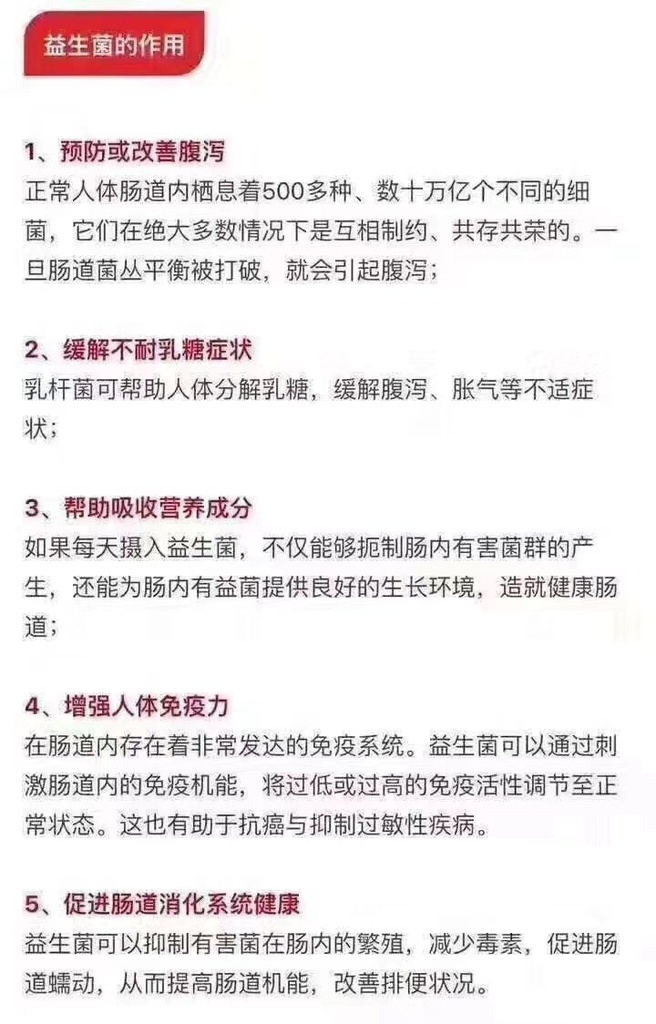 益生菌的作用

1、预防或改善腹泻
正常人体肠道内栖息着500多种、数十万亿个不同的细菌，它们在绝大多数情况下是互相制约、共存共荣的。一旦肠道菌丛平衡被打破，就会引起腹泻；

2、缓解不耐乳糖症状
乳杆菌可帮助人体分解乳糖，缓解腹泻、胀气等不适症状；

3、帮助吸收营养成分
如果每天摄入益生菌，不仅能够扼制肠内有害菌群的产生，还能为肠内有益菌提供良好的生长环境，造就健康肠道；

4、增强人体免疫力
在肠道内存在着非常发达的免疫系统。益生菌可以通过刺激肠道内的免疫机能，将过低或过高的免疫活性调节至正常状态。这也有助于抗癌与抑制过敏性疾病。

5、促进肠道消化系统健康
益生菌可以抑制有害菌在肠内的繁殖，减少毒素，促进肠道蠕动，从而提高肠道机能，改善排便状况。